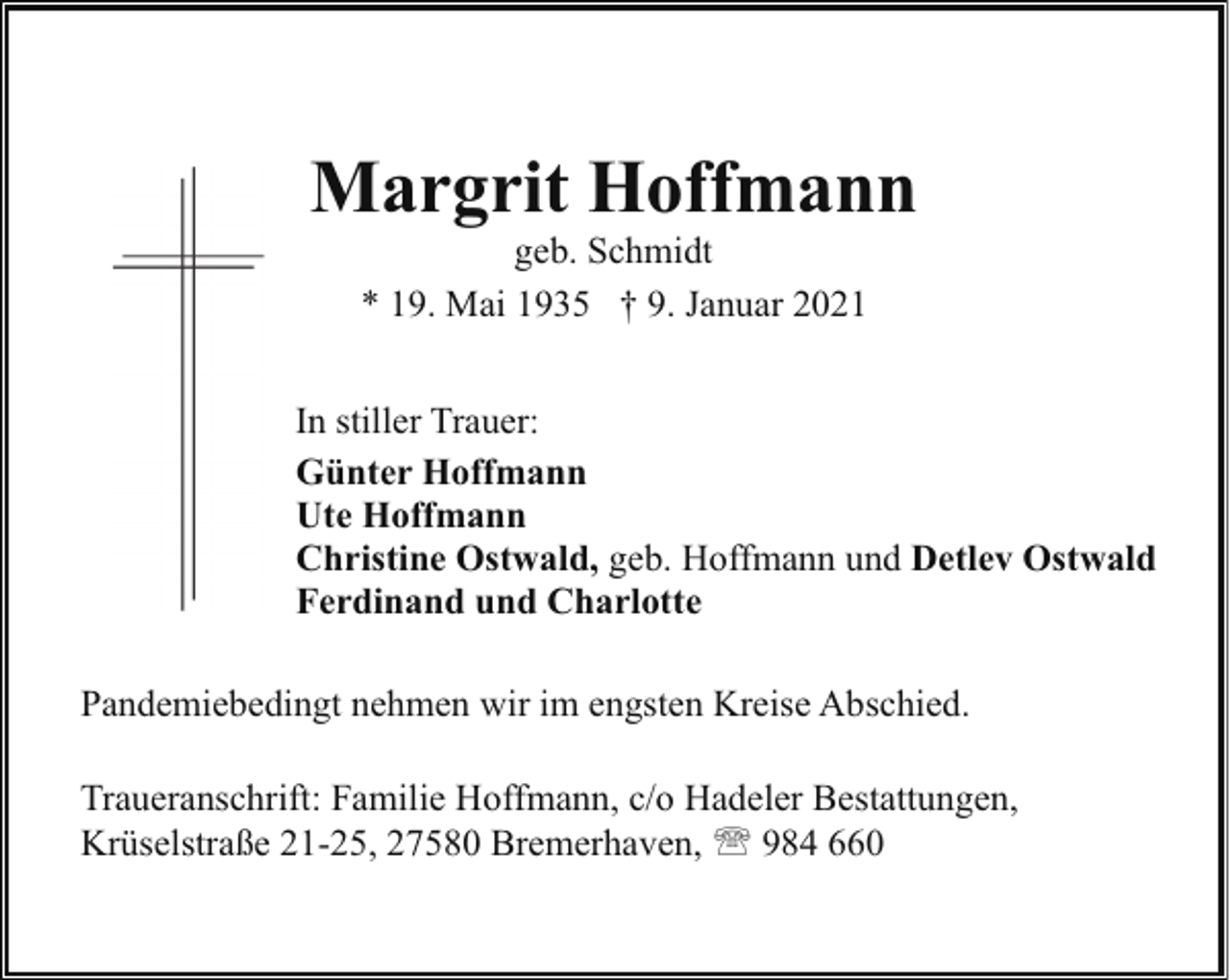 Margrit Hoffmann
geb. Schmidt
* 19. Mai 1935 † 9. Januar 2021

In stiller Trauer:
Günter Hoffmann
Ute Hoffmann
Christine Ostwald, geb. Hoffmann und Detlev Ostwald
Ferdinand und Charlotte

Pandemiebedingt nehmen wir im engsten Kreise Abschied.

Traueranschrift: Familie Hoffmann, c/o Hadeler Bestattungen, Krüselstraße 21-25, 27580 Bremerhaven, ☏ 984 660